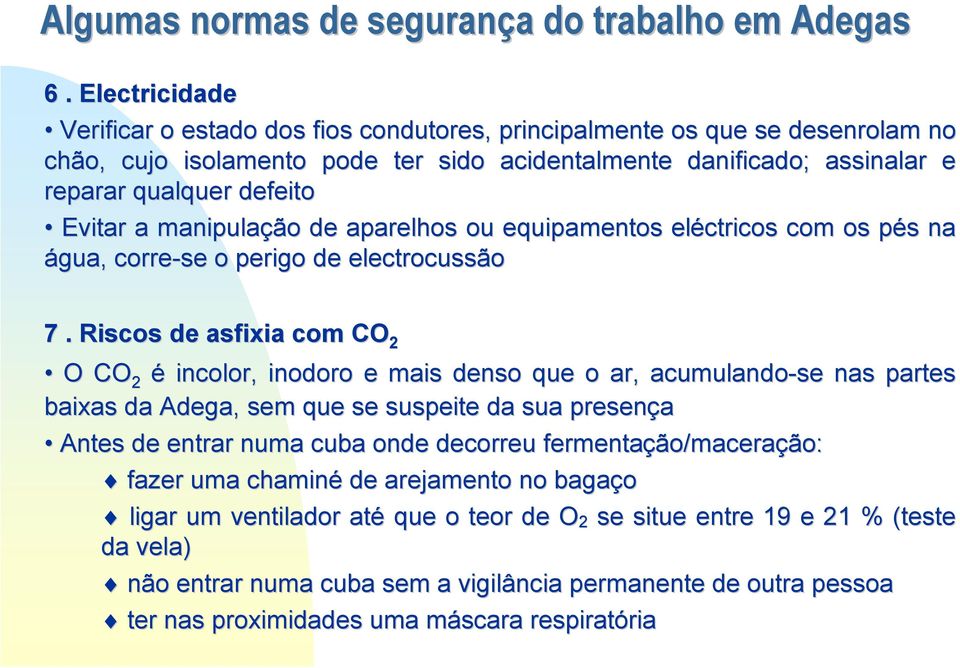 Algumas normas de segurança do trabalho em Adegas

6 . Electricidade

• Verificar o estado dos fios condutores, principalmente os que se desenrolam no chão, cujo isolamento pode ter sido acidentalmente danificado; assinalar e reparar qualquer defeito

• Evitar a manipulação de aparelhos ou equipamentos eléctricos com os pés na água, corre-se o perigo de electrocussão

7 . Riscos de asfixia com $CO_2$

• O $CO_2$ é incolor, inodoro e mais denso que o ar, acumulando-se nas partes baixas da Adega, sem que se suspeite da sua presença

• Antes de entrar numa cuba onde decorreu fermentação/maceração:

♦ fazer uma chaminé de arejamento no bagaço

♦ ligar um ventilador até que o teor de $O_2$ se situe entre 19 e 21 % (teste da vela)

♦ não entrar numa cuba sem a vigilância permanente de outra pessoa

♦ ter nas proximidades uma máscara respiratória